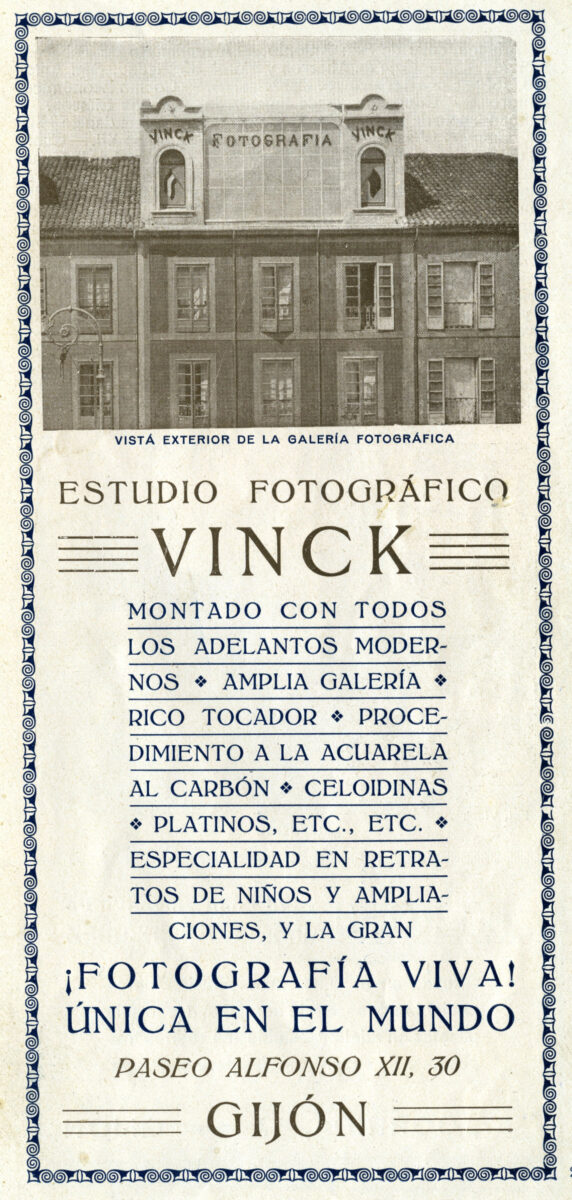 VINCK FOTOGRAFIA VINCK

VISTÁ EXTERIOR DE LA GALERÍA FOTOGRÁFICA

ESTUDIO FOTOGRÁFICO

VINCK

MONTADO CON TODOS LOS ADELANTOS MODERNOS ❖ AMPLIA GALERÍA ❖ RICO TOCADOR ❖ PROCEDIMIENTO A LA ACUARELA AL CARBÓN ❖ CELOIDINAS ❖ PLATINOS, ETC., ETC. ❖ ESPECIALIDAD EN RETRATOS DE NIÑOS Y AMPLIACIONES, Y LA GRAN

¡FOTOGRAFÍA VIVA! ÚNICA EN EL MUNDO

PASEO ALFONSO XII, 30

GIJÓN